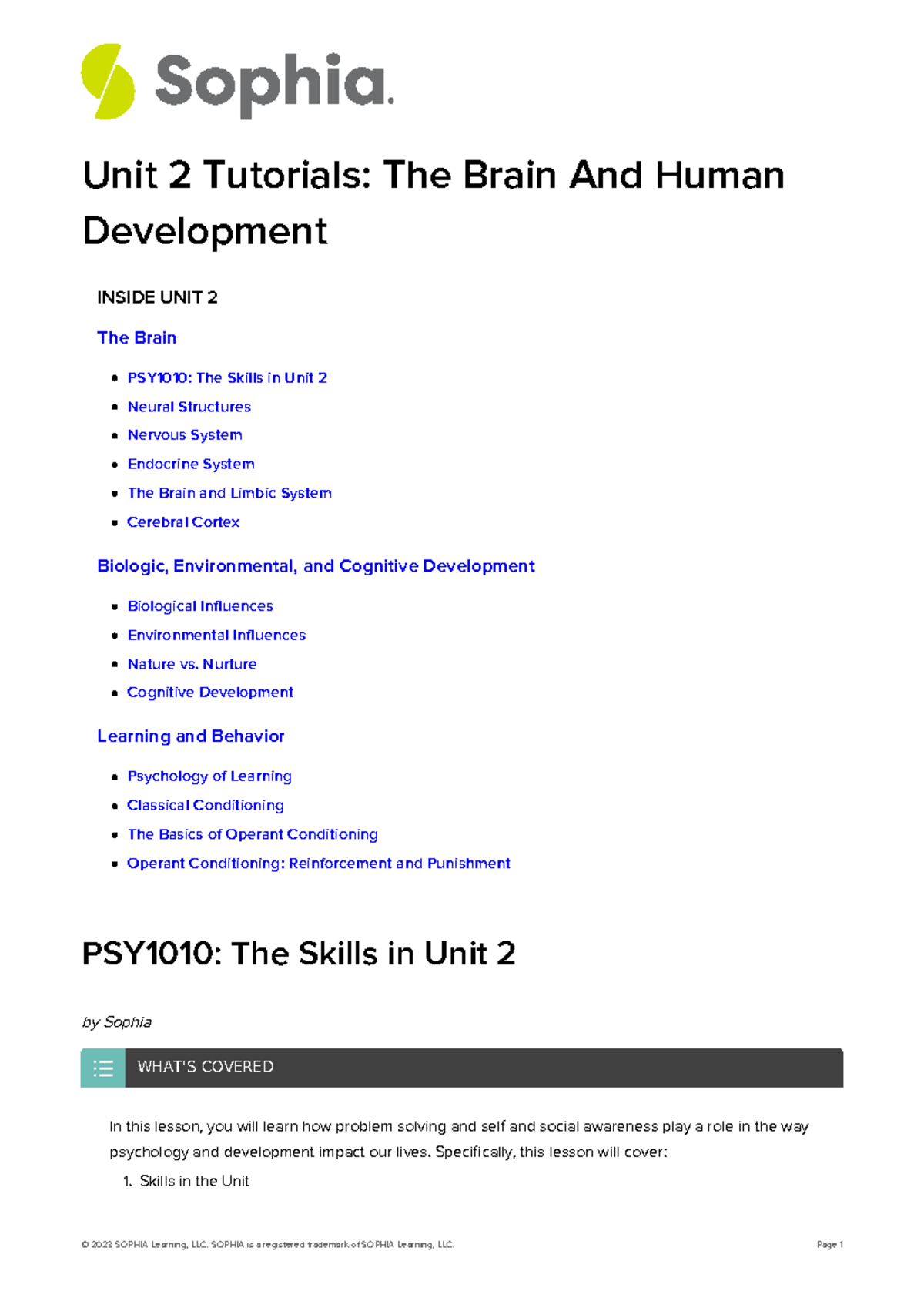 Sophia.

Unit 2 Tutorials: The Brain And Human Development

INSIDE UNIT 2

The Brain

- PSY1010: The Skills in Unit 2
- Neural Structures
- Nervous System
- Endocrine System
- The Brain and Limbic System
- Cerebral Cortex

Biologic, Environmental, and Cognitive Development

- Biological Influences
- Environmental Influences
- Nature vs. Nurture
- Cognitive Development

Learning and Behavior

- Psychology of Learning
- Classical Conditioning
- The Basics of Operant Conditioning
- Operant Conditioning: Reinforcement and Punishment

PSY1010: The Skills in Unit 2

by Sophia

WHAT'S COVERED

In this lesson, you will learn how problem solving and self and social awareness play a role in the way psychology and development impact our lives. Specifically, this lesson will cover:

1. Skills in the Unit

© 2023 SOPHIA Learning, LLC. SOPHIA is a registered trademark of SOPHIA Learning, LLC.

Page 1